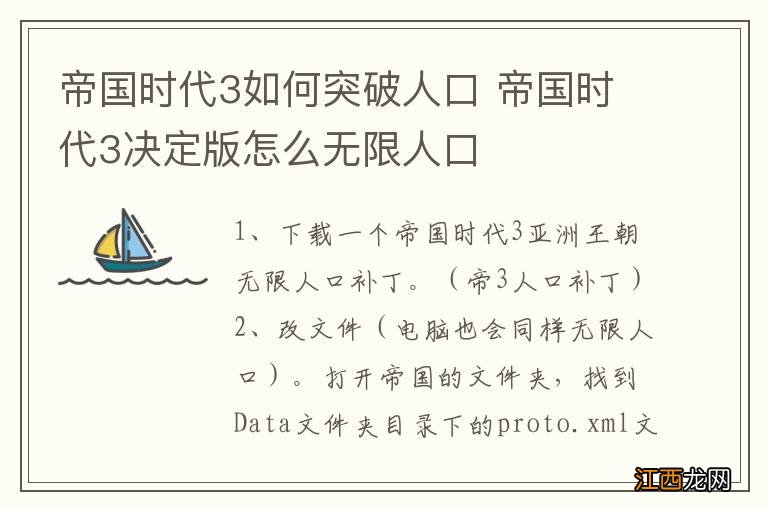 帝国时代3如何突破人口 帝国时代3决定版怎么无限人口

1、下载一个帝国时代3亚洲王朝无限人口补丁。（帝3人口补丁）

2、改文件（电脑也会同样无限人口）。打开帝国的文件夹，找到Data文件夹目录下的proto.xml文

江西龙网